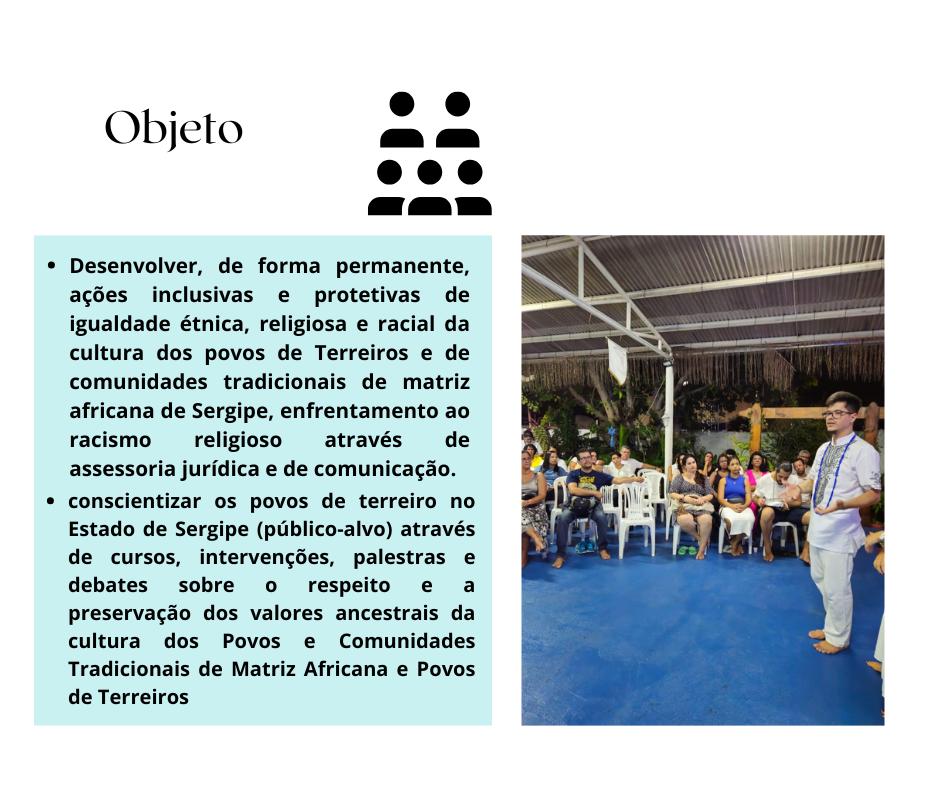 Objeto

• Desenvolver, de forma permanente, ações inclusivas e protetivas de igualdade étnica, religiosa e racial da cultura dos povos de Terreiros e de comunidades tradicionais de matriz africana de Sergipe, enfrentamento ao racismo religioso através de assessoria jurídica e de comunicação.
• conscientizar os povos de terreiro no Estado de Sergipe (público-alvo) através de cursos, intervenções, palestras e debates sobre o respeito e a preservação dos valores ancestrais da cultura dos Povos e Comunidades Tradicionais de Matriz Africana e Povos de Terreiros